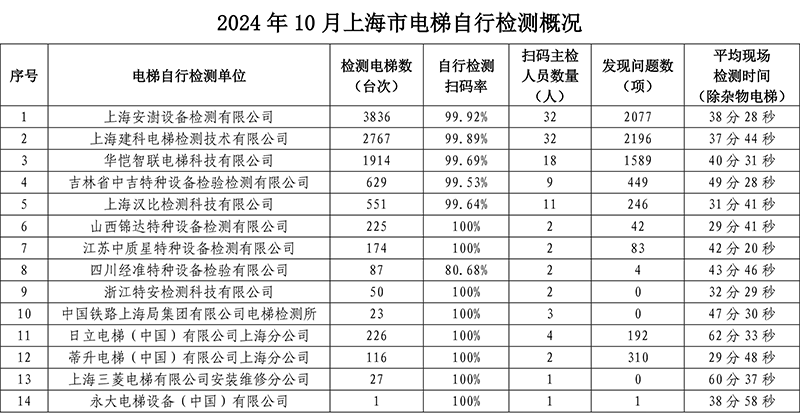 2024 年 10 月上海市电梯自行检测概况

| 序号 | 电梯自行检测单位 | 检测电梯数（台次） | 自行检测扫码率 | 扫码主检人员数量（人） | 发现问题数（项） | 平均现场检测时间（除杂物电梯） |
|---|---|---|---|---|---|---|
| 1 | 上海安澍设备检测有限公司 | 3836 | 99.92% | 32 | 2077 | 38 分 28 秒 |
| 2 | 上海建科电梯检测技术有限公司 | 2767 | 99.89% | 32 | 2196 | 37 分 44 秒 |
| 3 | 华恺智联电梯科技有限公司 | 1914 | 99.69% | 18 | 1589 | 40 分 31 秒 |
| 4 | 吉林省中吉特种设备检验检测有限公司 | 629 | 99.53% | 9 | 449 | 49 分 28 秒 |
| 5 | 上海汉比检测科技有限公司 | 551 | 99.64% | 11 | 246 | 31 分 41 秒 |
| 6 | 山西锦达特种设备检测有限公司 | 225 | 100% | 2 | 42 | 29 分 41 秒 |
| 7 | 江苏中质星特种设备检测有限公司 | 174 | 100% | 2 | 83 | 42 分 20 秒 |
| 8 | 四川经准特种设备检验有限公司 | 87 | 80.68% | 2 | 4 | 43 分 46 秒 |
| 9 | 浙江特安检测科技有限公司 | 50 | 100% | 2 | 0 | 32 分 29 秒 |
| 10 | 中国铁路上海局集团有限公司电梯检测所 | 23 | 100% | 3 | 0 | 47 分 30 秒 |
| 11 | 日立电梯（中国）有限公司上海分公司 | 226 | 100% | 4 | 192 | 62 分 33 秒 |
| 12 | 蒂升电梯（中国）有限公司上海分公司 | 116 | 100% | 2 | 310 | 29 分 48 秒 |
| 13 | 上海三菱电梯有限公司安装维修分公司 | 27 | 100% | 1 | 0 | 60 分 37 秒 |
| 14 | 永大电梯设备（中国）有限公司 | 1 | 100% | 1 | 1 | 38 分 58 秒 |